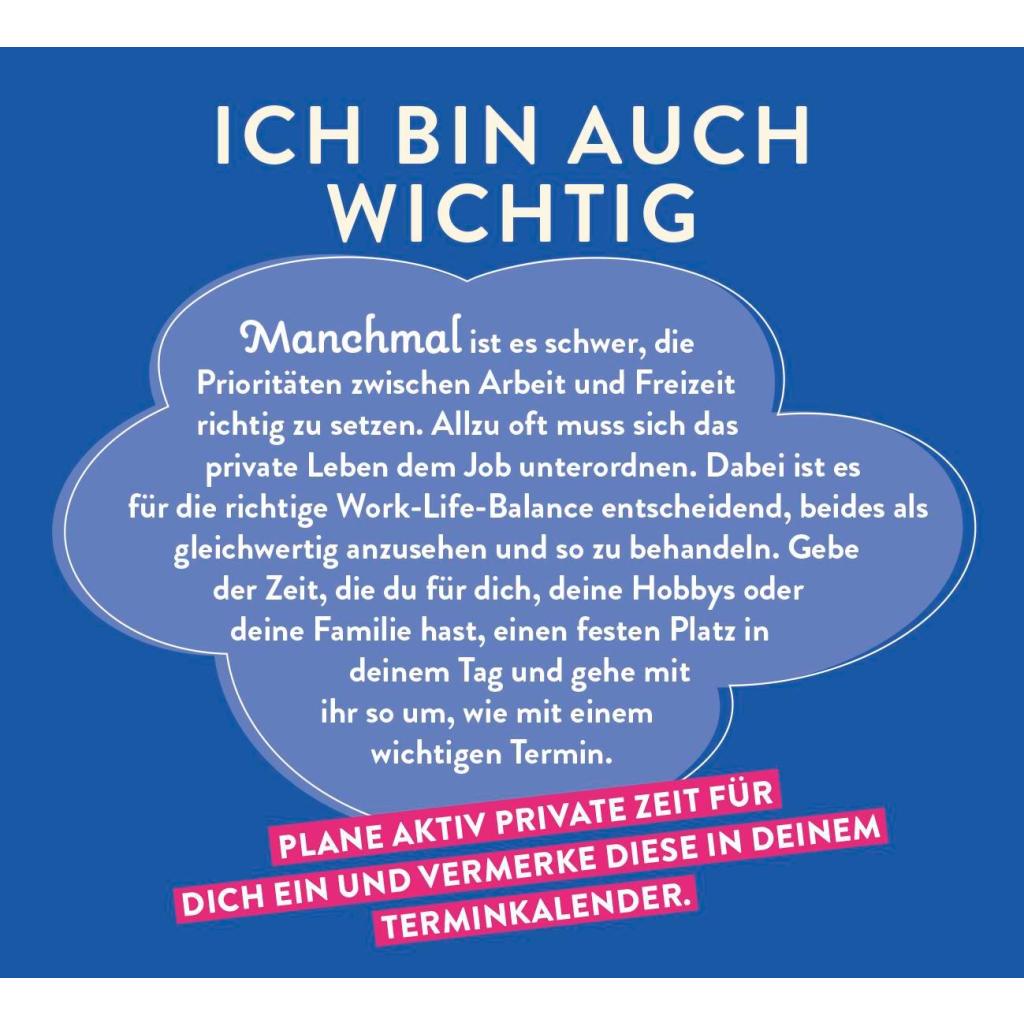 ICH BIN AUCH WICHTIG

Manchmal ist es schwer, die Prioritäten zwischen Arbeit und Freizeit richtig zu setzen. Allzu oft muss sich das private Leben dem Job unterordnen. Dabei ist es für die richtige Work-Life-Balance entscheidend, beides als gleichwertig anzusehen und so zu behandeln. Gebe der Zeit, die du für dich, deine Hobbys oder deine Familie hast, einen festen Platz in deinem Tag und gehe mit ihr so um, wie mit einem wichtigen Termin.

PLANE AKTIV PRIVATE ZEIT FÜR DICH EIN UND VERMERKE DIESE IN DEINEM TERMINKALENDER.